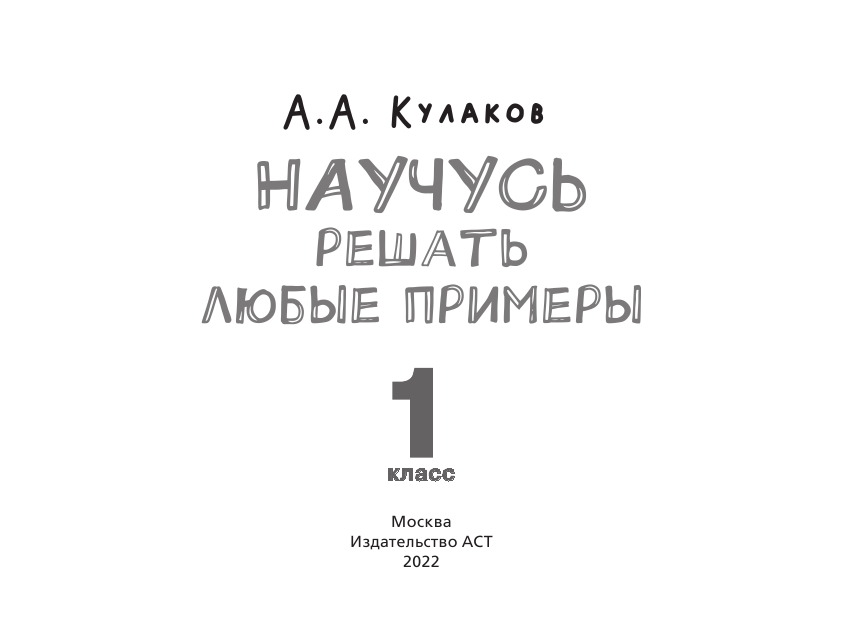 А.А. Кулаков

НАУЧУСЬ
РЕШАТЬ
ЛЮБЫЕ ПРИМЕРЫ

1
класс

Москва
Издательство АСТ
2022